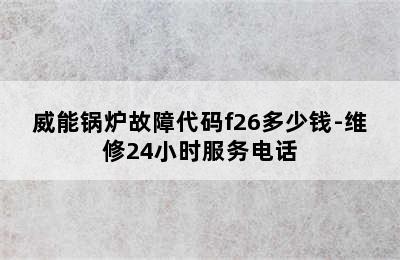 威能锅炉故障代码f26多少钱-维修24小时服务电话